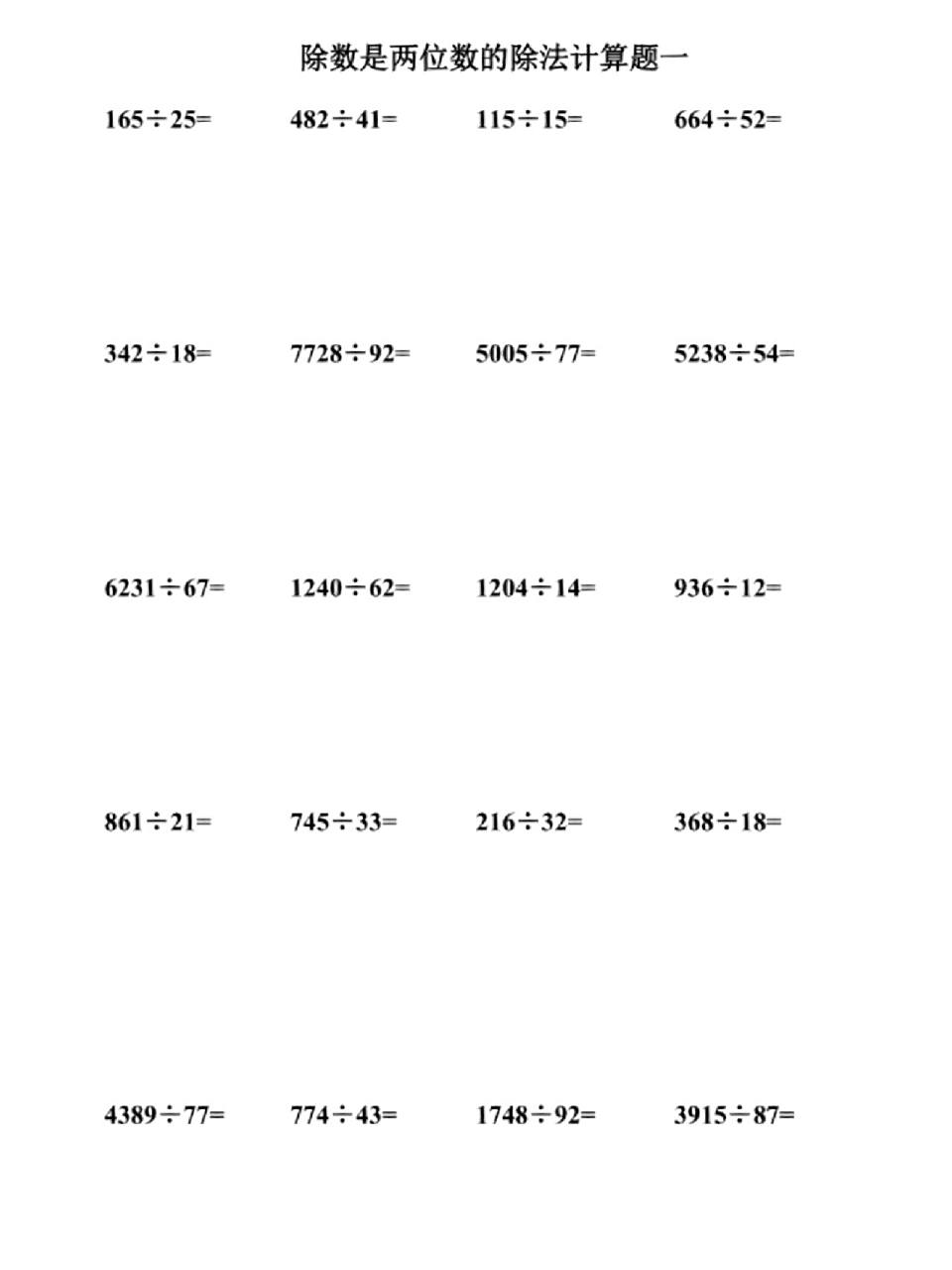 除数是两位数的除法计算题一

$165\div25=$ $482\div41=$ $115\div15=$ $664\div52=$

$342\div18=$ $7728\div92=$ $5005\div77=$ $5238\div54=$

$6231\div67=$ $1240\div62=$ $1204\div14=$ $936\div12=$

$861\div21=$ $745\div33=$ $216\div32=$ $368\div18=$

$4389\div77=$ $774\div43=$ $1748\div92=$ $3915\div87=$